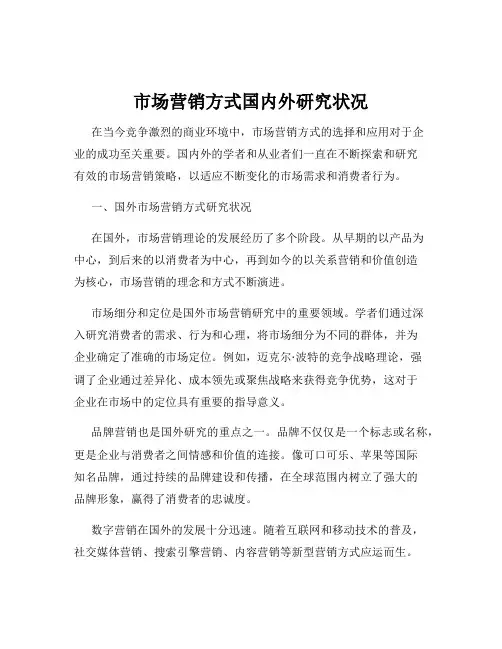 市场营销方式国内外研究状况

在当今竞争激烈的商业环境中，市场营销方式的选择和应用对于企业的成功至关重要。国内外的学者和从业者们一直在不断探索和研究有效的市场营销策略，以适应不断变化的市场需求和消费者行为。

一、国外市场营销方式研究状况

在国外，市场营销理论的发展经历了多个阶段。从早期的以产品为中心，到后来的以消费者为中心，再到如今的以关系营销和价值创造为核心，市场营销的理念和方式不断演进。

市场细分和定位是国外市场营销研究中的重要领域。学者们通过深入研究消费者的需求、行为和心理，将市场细分为不同的群体，并为企业确定了准确的市场定位。例如，迈克尔·波特的竞争战略理论，强调了企业通过差异化、成本领先或聚焦战略来获得竞争优势，这对于企业在市场中的定位具有重要的指导意义。

品牌营销也是国外研究的重点之一。品牌不仅仅是一个标志或名称，更是企业与消费者之间情感和价值的连接。像可口可乐、苹果等国际知名品牌，通过持续的品牌建设和传播，在全球范围内树立了强大的品牌形象，赢得了消费者的忠诚度。

数字营销在国外的发展十分迅速。随着互联网和移动技术的普及，社交媒体营销、搜索引擎营销、内容营销等新型营销方式应运而生。